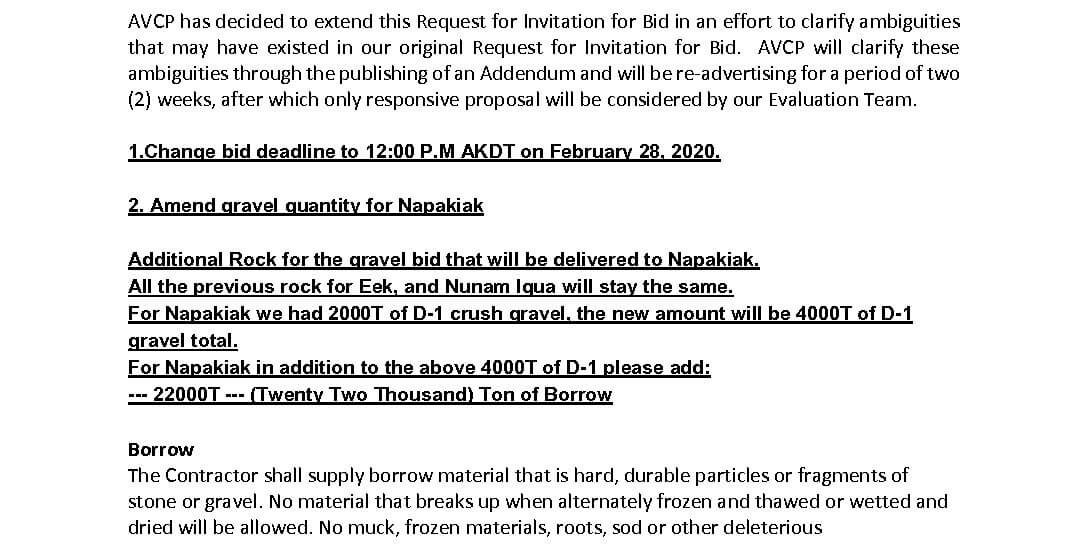 AVCP has decided to extend this Request for Invitation for Bid in an effort to clarify ambiguities that may have existed in our original Request for Invitation for Bid. AVCP will clarify these ambiguities through the publishing of an Addendum and will be re-advertising for a period of two (2) weeks, after which only responsive proposal will be considered by our Evaluation Team.

1.Change bid deadline to 12:00 P.M AKDT on February 28, 2020.

2. Amend gravel quantity for Napakiak

Additional Rock for the gravel bid that will be delivered to Napakiak.
All the previous rock for Eek, and Nunam Iqua will stay the same.
For Napakiak we had 2000T of D-1 crush gravel, the new amount will be 4000T of D-1 gravel total.
For Napakiak in addition to the above 4000T of D-1 please add:
--- 22000T --- (Twenty Two Thousand) Ton of Borrow

Borrow
The Contractor shall supply borrow material that is hard, durable particles or fragments of stone or gravel. No material that breaks up when alternately frozen and thawed or wetted and dried will be allowed. No muck, frozen materials, roots, sod or other deleterious